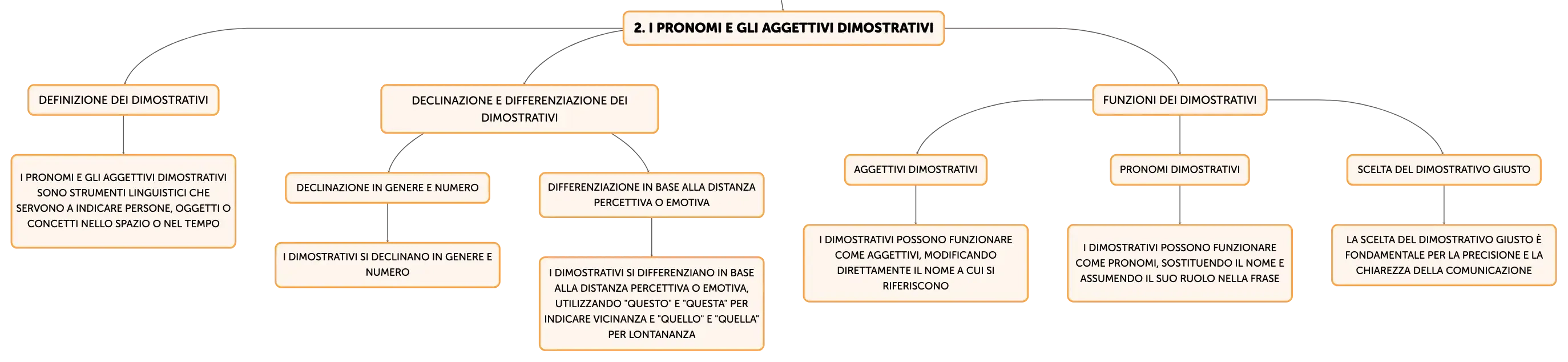 2. I PRONOMI E GLI AGGETTIVI DIMOSTRATIVI

DEFINIZIONE DEI DIMOSTRATIVI

I PRONOMI E GLI AGGETTIVI DIMOSTRATIVI SONO STRUMENTI LINGUISTICI CHE SERVONO A INDICARE PERSONE, OGGETTI O CONCETTI NELLO SPAZIO O NEL TEMPO

DECLINAZIONE E DIFFERENZIAZIONE DEI DIMOSTRATIVI

DECLINAZIONE IN GENERE E NUMERO

I DIMOSTRATIVI SI DECLINANO IN GENERE E NUMERO

DIFFERENZIAZIONE IN BASE ALLA DISTANZA PERCETTIVA O EMOTIVA

I DIMOSTRATIVI SI DIFFERENZIANO IN BASE ALLA DISTANZA PERCETTIVA O EMOTIVA, UTILIZZANDO "QUESTO" E "QUESTA" PER INDICARE VICINANZA E "QUELLO" E "QUELLA" PER LONTANANZA

FUNZIONI DEI DIMOSTRATIVI

AGGETTIVI DIMOSTRATIVI

I DIMOSTRATIVI POSSONO FUNZIONARE COME AGGETTIVI, MODIFICANDO DIRETTAMENTE IL NOME A CUI SI RIFERISCONO

PRONOMI DIMOSTRATIVI

I DIMOSTRATIVI POSSONO FUNZIONARE COME PRONOMI, SOSTITUENDO IL NOME E ASSUMENDO IL SUO RUOLO NELLA FRASE

SCELTA DEL DIMOSTRATIVO GIUSTO

LA SCELTA DEL DIMOSTRATIVO GIUSTO È FONDAMENTALE PER LA PRECISIONE E LA CHIAREZZA DELLA COMUNICAZIONE